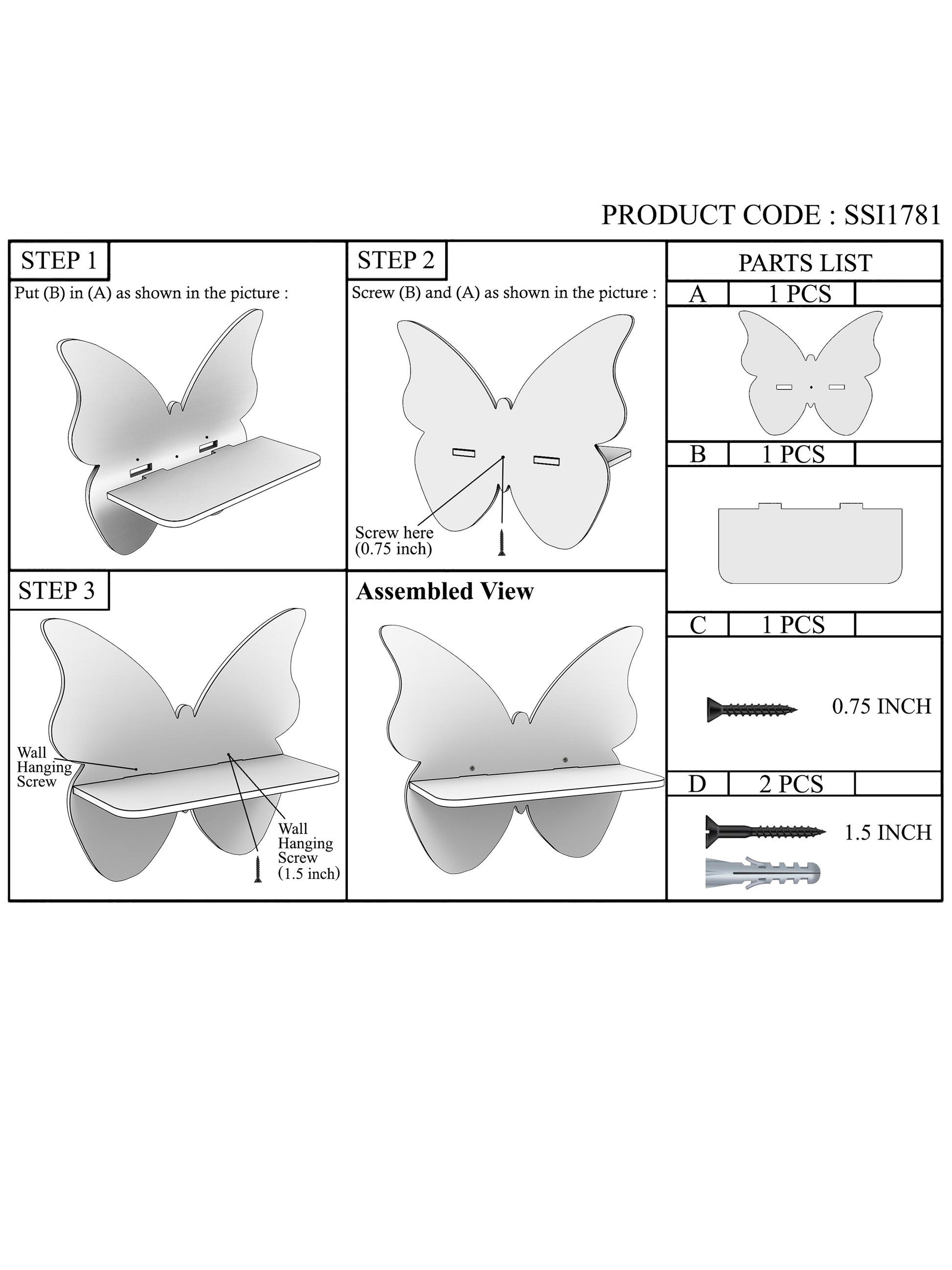 PRODUCT CODE : SSI1781

STEP 1

Put (B) in (A) as shown in the picture :

STEP 2

Screw (B) and (A) as shown in the picture :

Screw here
(0.75 inch)

STEP 3

Wall
Hanging
Screw

Wall
Hanging
Screw
(1.5 inch)

Assembled View

PARTS LIST

A 1 PCS

B 1 PCS

C 1 PCS

0.75 INCH

D 2 PCS

1.5 INCH